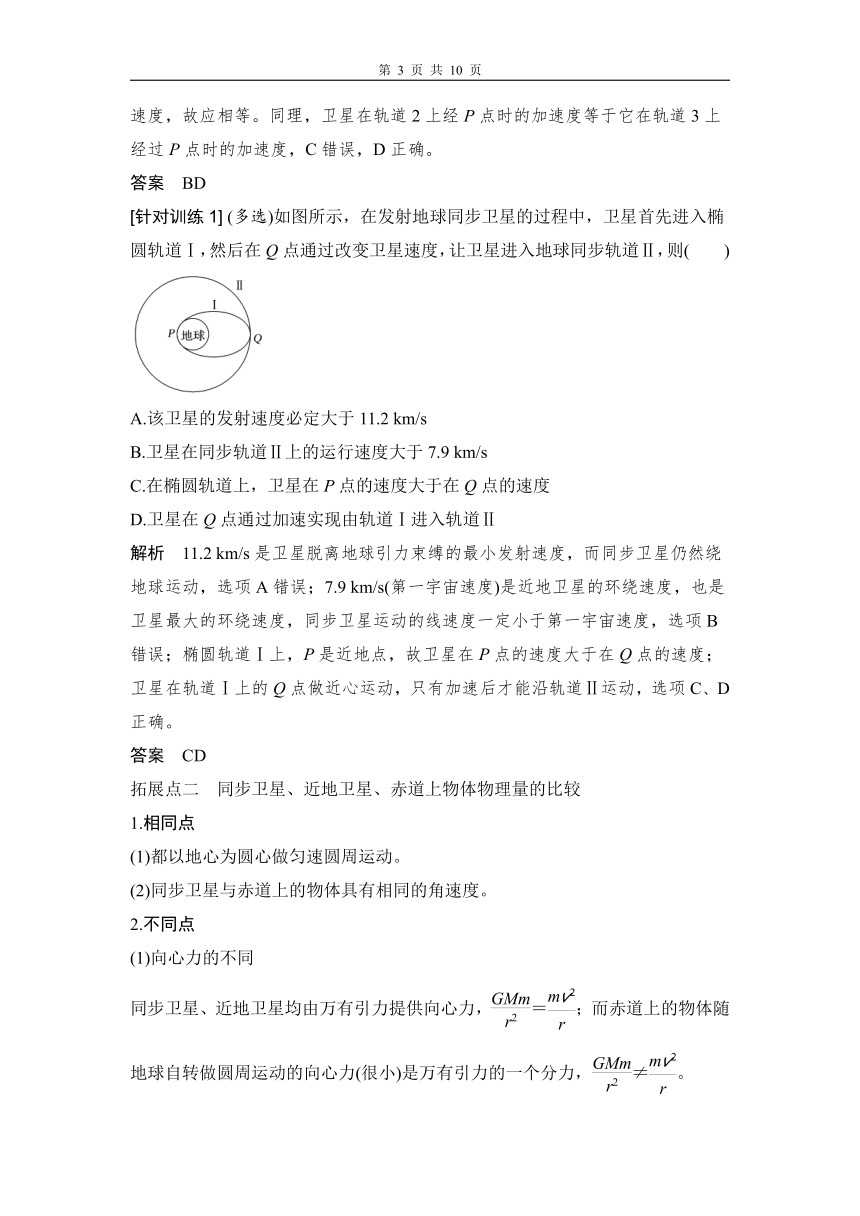 第 3 页 共 10 页

速度，故应相等。同理，卫星在轨道 2 上经 $P$ 点时的加速度等于它在轨道 3 上经过 $P$ 点时的加速度，C 错误，D 正确。

答案　BD

[针对训练 1] (多选)如图所示，在发射地球同步卫星的过程中，卫星首先进入椭圆轨道Ⅰ，然后在 $Q$ 点通过改变卫星速度，让卫星进入地球同步轨道Ⅱ，则(　　)

Ⅱ
Ⅰ
$P$ 地球 $Q$

A.该卫星的发射速度必定大于 11.2 km/s

B.卫星在同步轨道Ⅱ上的运行速度大于 7.9 km/s

C.在椭圆轨道上，卫星在 $P$ 点的速度大于在 $Q$ 点的速度

D.卫星在 $Q$ 点通过加速实现由轨道Ⅰ进入轨道Ⅱ

解析　11.2 km/s 是卫星脱离地球引力束缚的最小发射速度，而同步卫星仍然绕地球运动，选项 A 错误；7.9 km/s(第一宇宙速度)是近地卫星的环绕速度，也是卫星最大的环绕速度，同步卫星运动的线速度一定小于第一宇宙速度，选项 B 错误；椭圆轨道Ⅰ上，$P$ 是近地点，故卫星在 $P$ 点的速度大于在 $Q$ 点的速度；卫星在轨道Ⅰ上的 $Q$ 点做近心运动，只有加速后才能沿轨道Ⅱ运动，选项 C、D 正确。

答案　CD

拓展点二　同步卫星、近地卫星、赤道上物体物理量的比较

1.相同点

(1)都以地心为圆心做匀速圆周运动。

(2)同步卫星与赤道上的物体具有相同的角速度。

2.不同点

(1)向心力的不同

同步卫星、近地卫星均由万有引力提供向心力，$\frac{GMm}{r^2}=\frac{mv^2}{r}$；而赤道上的物体随地球自转做圆周运动的向心力(很小)是万有引力的一个分力，$\frac{GMm}{r^2}\neq\frac{mv^2}{r}$。